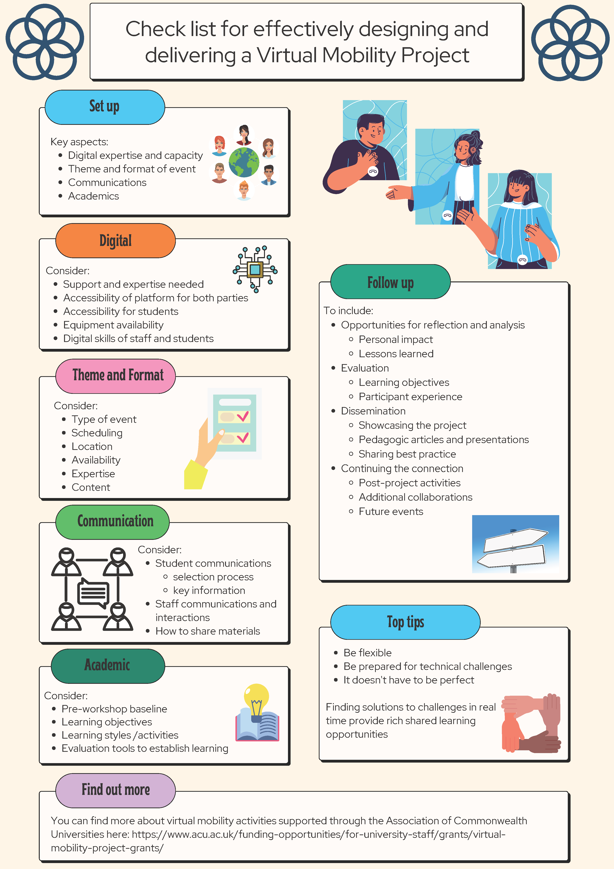 Check list for effectively designing and delivering a Virtual Mobility Project

Set up

Key aspects:
- Digital expertise and capacity
- Theme and format of event
- Communications
- Academics

Digital

Consider:
- Support and expertise needed
- Accessibility of platform for both parties
- Accessibility for students
- Equipment availability
- Digital skills of staff and students

Theme and Format

Consider:
- Type of event
- Scheduling
- Location
- Availability
- Expertise
- Content

Communication

Consider:
- Student communications
  - selection process
  - key information
- Staff communications and interactions
- How to share materials

Academic

Consider:
- Pre-workshop baseline
- Learning objectives
- Learning styles /activities
- Evaluation tools to establish learning

Follow up

To include:
- Opportunities for reflection and analysis
  - Personal impact
  - Lessons learned
- Evaluation
  - Learning objectives
  - Participant experience
- Dissemination
  - Showcasing the project
  - Pedagogic articles and presentations
  - Sharing best practice
- Continuing the connection
  - Post-project activities
  - Additional collaborations
  - Future events

Top tips

- Be flexible
- Be prepared for technical challenges
- It doesn't have to be perfect

Finding solutions to challenges in real time provide rich shared learning opportunities

Find out more

You can find more about virtual mobility activities supported through the Association of Commonwealth Universities here: https://www.acu.ac.uk/funding-opportunities/for-university-staff/grants/virtual-mobility-project-grants/